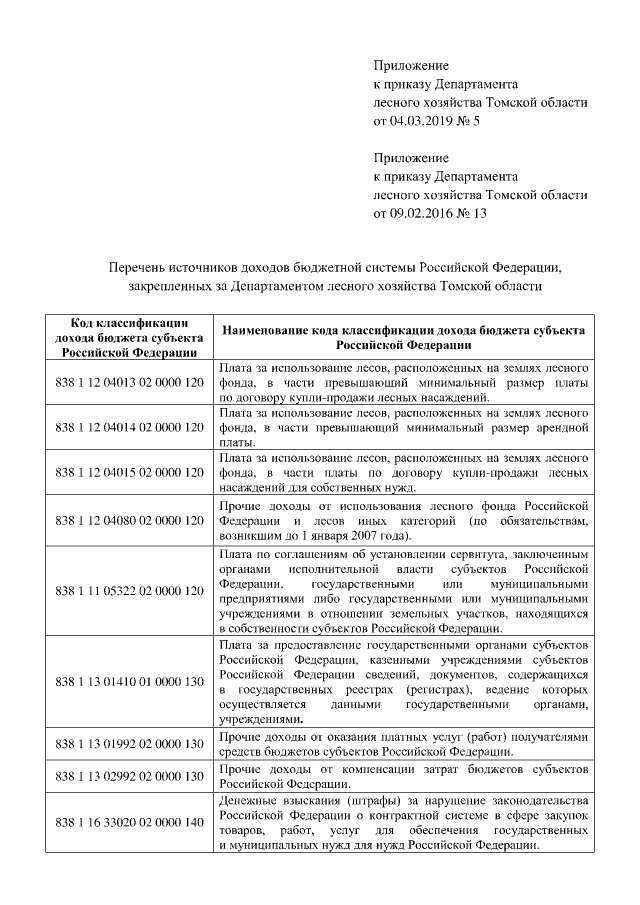 Приложение
к приказу Департамента
лесного хозяйства Томской области
от 04.03.2019 № 5

Приложение
к приказу Департамента
лесного хозяйства Томской области
от 09.02.2016 № 13

Перечень источников доходов бюджетной системы Российской Федерации, закрепленных за Департаментом лесного хозяйства Томской области

| Код классификации дохода бюджета субъекта Российской Федерации | Наименование кода классификации дохода бюджета субъекта Российской Федерации |
|---|---|
| 838 1 12 04013 02 0000 120 | Плата за использование лесов, расположенных на землях лесного фонда, в части превышающий минимальный размер платы по договору купли-продажи лесных насаждений. |
| 838 1 12 04014 02 0000 120 | Плата за использование лесов, расположенных на землях лесного фонда, в части превышающий минимальный размер арендной платы. |
| 838 1 12 04015 02 0000 120 | Плата за использование лесов, расположенных на землях лесного фонда, в части платы по договору купли-продажи лесных насаждений для собственных нужд. |
| 838 1 12 04080 02 0000 120 | Прочие доходы от использования лесного фонда Российской Федерации и лесов иных категорий (по обязательствам, возникшим до 1 января 2007 года). |
| 838 1 11 05322 02 0000 120 | Плата по соглашениям об установлении сервитута, заключенным органами исполнительной власти субъектов Российской Федерации, государственными или муниципальными предприятиями либо государственными или муниципальными учреждениями в отношении земельных участков, находящихся в собственности субъектов Российской Федерации. |
| 838 1 13 01410 01 0000 130 | Плата за предоставление государственными органами субъектов Российской Федерации, казенными учреждениями субъектов Российской Федерации сведений, документов, содержащихся в государственных реестрах (регистрах), ведение которых осуществляется данными государственными органами, учреждениями. |
| 838 1 13 01992 02 0000 130 | Прочие доходы от оказания платных услуг (работ) получателями средств бюджетов субъектов Российской Федерации. |
| 838 1 13 02992 02 0000 130 | Прочие доходы от компенсации затрат бюджетов субъектов Российской Федерации. |
| 838 1 16 33020 02 0000 140 | Денежные взыскания (штрафы) за нарушение законодательства Российской Федерации о контрактной системе в сфере закупок товаров, работ, услуг для обеспечения государственных и муниципальных нужд для нужд Российской Федерации. |